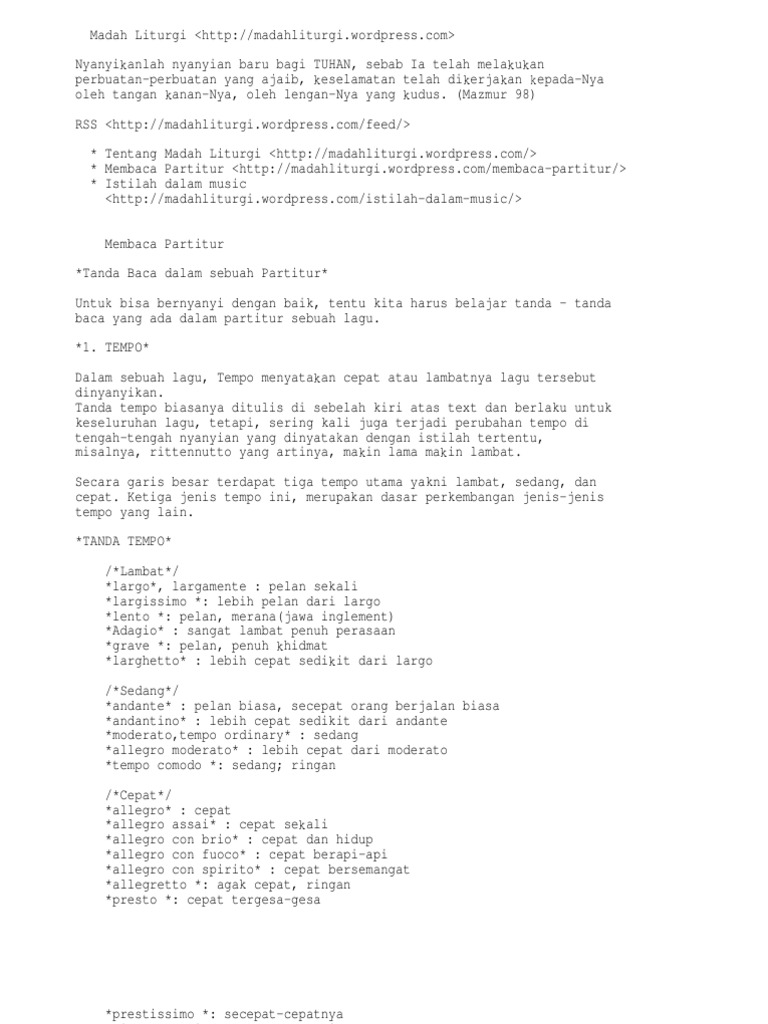 Madah Liturgi <http://madahliturgi.wordpress.com>

Nyanyikanlah nyanyian baru bagi TUHAN, sebab Ia telah melakukan perbuatan-perbuatan yang ajaib, keselamatan telah dikerjakan kepada-Nya oleh tangan kanan-Nya, oleh lengan-Nya yang kudus. (Mazmur 98)

RSS <http://madahliturgi.wordpress.com/feed/>

* Tentang Madah Liturgi <http://madahliturgi.wordpress.com/>
* Membaca Partitur <http://madahliturgi.wordpress.com/membaca-partitur/>
* Istilah dalam music <http://madahliturgi.wordpress.com/istilah-dalam-music/>

Membaca Partitur

*Tanda Baca dalam sebuah Partitur*

Untuk bisa bernyanyi dengan baik, tentu kita harus belajar tanda – tanda baca yang ada dalam partitur sebuah lagu.

*1. TEMPO*

Dalam sebuah lagu, Tempo menyatakan cepat atau lambatnya lagu tersebut dinyanyikan.
Tanda tempo biasanya ditulis di sebelah kiri atas text dan berlaku untuk keseluruhan lagu, tetapi, sering kali juga terjadi perubahan tempo di tengah-tengah nyanyian yang dinyatakan dengan istilah tertentu, misalnya, rittennutto yang artinya, makin lama makin lambat.

Secara garis besar terdapat tiga tempo utama yakni lambat, sedang, dan cepat. Ketiga jenis tempo ini, merupakan dasar perkembangan jenis-jenis tempo yang lain.

*TANDA TEMPO*

/*Lambat*/
*largo*, largamente : pelan sekali
*largissimo *: lebih pelan dari largo
*lento *: pelan, merana(jawa inglement)
*Adagio* : sangat lambat penuh perasaan
*grave *: pelan, penuh khidmat
*larghetto* : lebih cepat sedikit dari largo

/*Sedang*/
*andante* : pelan biasa, secepat orang berjalan biasa
*andantino* : lebih cepat sedikit dari andante
*moderato,tempo ordinary* : sedang
*allegro moderato* : lebih cepat dari moderato
*tempo comodo *: sedang; ringan

/*Cepat*/
*allegro* : cepat
*allegro assai* : cepat sekali
*allegro con brio* : cepat dan hidup
*allegro con fuoco* : cepat berapi-api
*allegro con spirito* : cepat bersemangat
*allegretto *: agak cepat, ringan
*presto *: cepat tergesa-gesa

*prestissimo *: secepat-cepatnya